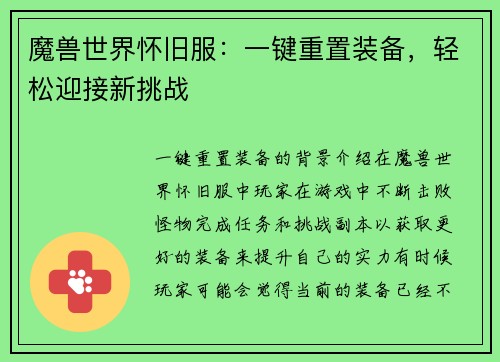 魔兽世界怀旧服：一键重置装备，轻松迎接新挑战

一键重置装备的背景介绍在魔兽世界怀旧服中玩家在游戏中不断击败怪物完成任务和挑战副本以获取更好的装备来提升自己的实力有时候玩家可能会觉得当前的装备已经不